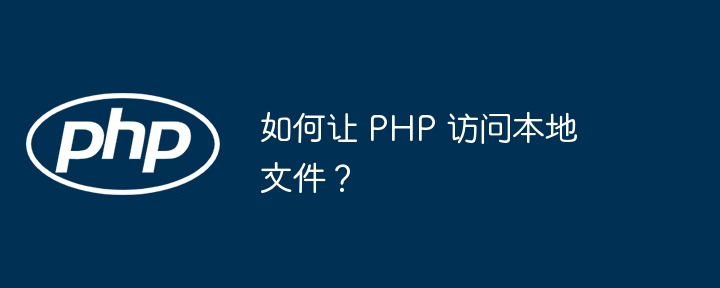 php

如何让 PHP 访问本地文件？